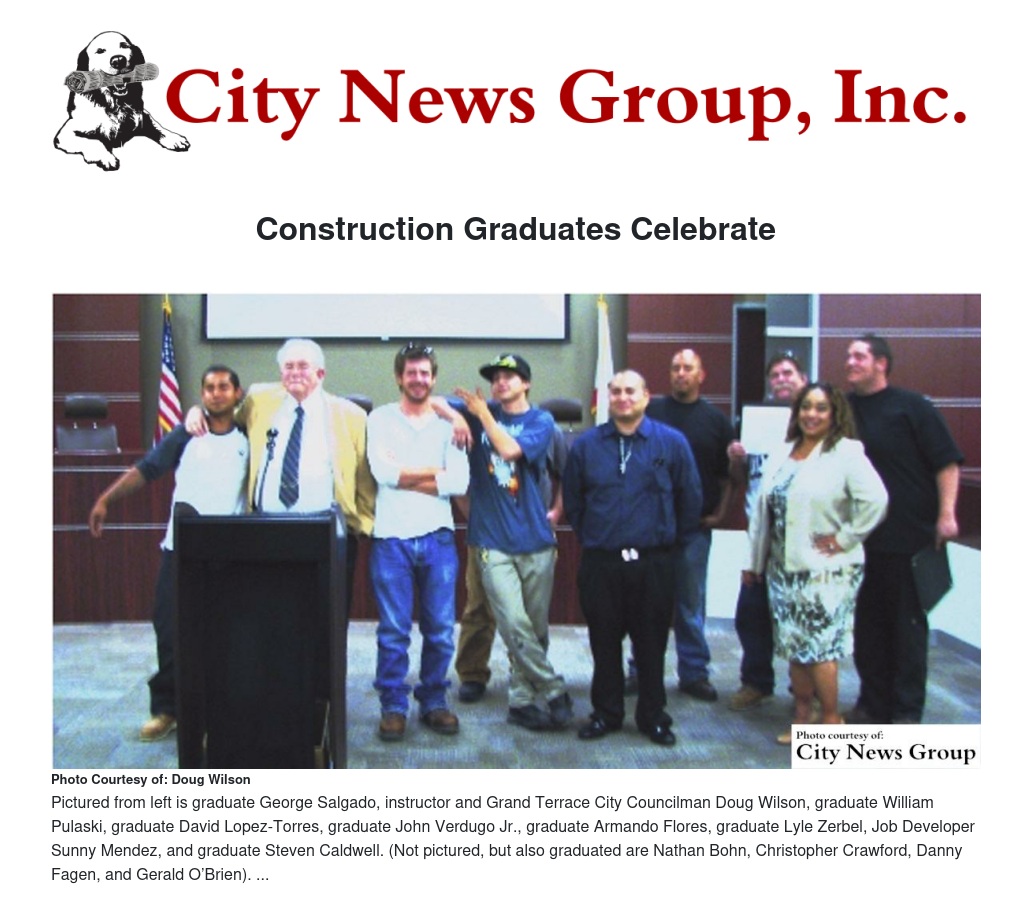 City News Group, Inc.

Construction Graduates Celebrate

Photo courtesy of:
City News Group

Photo Courtesy of: Doug Wilson

Pictured from left is graduate George Salgado, instructor and Grand Terrace City Councilman Doug Wilson, graduate William Pulaski, graduate David Lopez-Torres, graduate John Verdugo Jr., graduate Armando Flores, graduate Lyle Zerbel, Job Developer Sunny Mendez, and graduate Steven Caldwell. (Not pictured, but also graduated are Nathan Bohn, Christopher Crawford, Danny Fagen, and Gerald O'Brien). ...